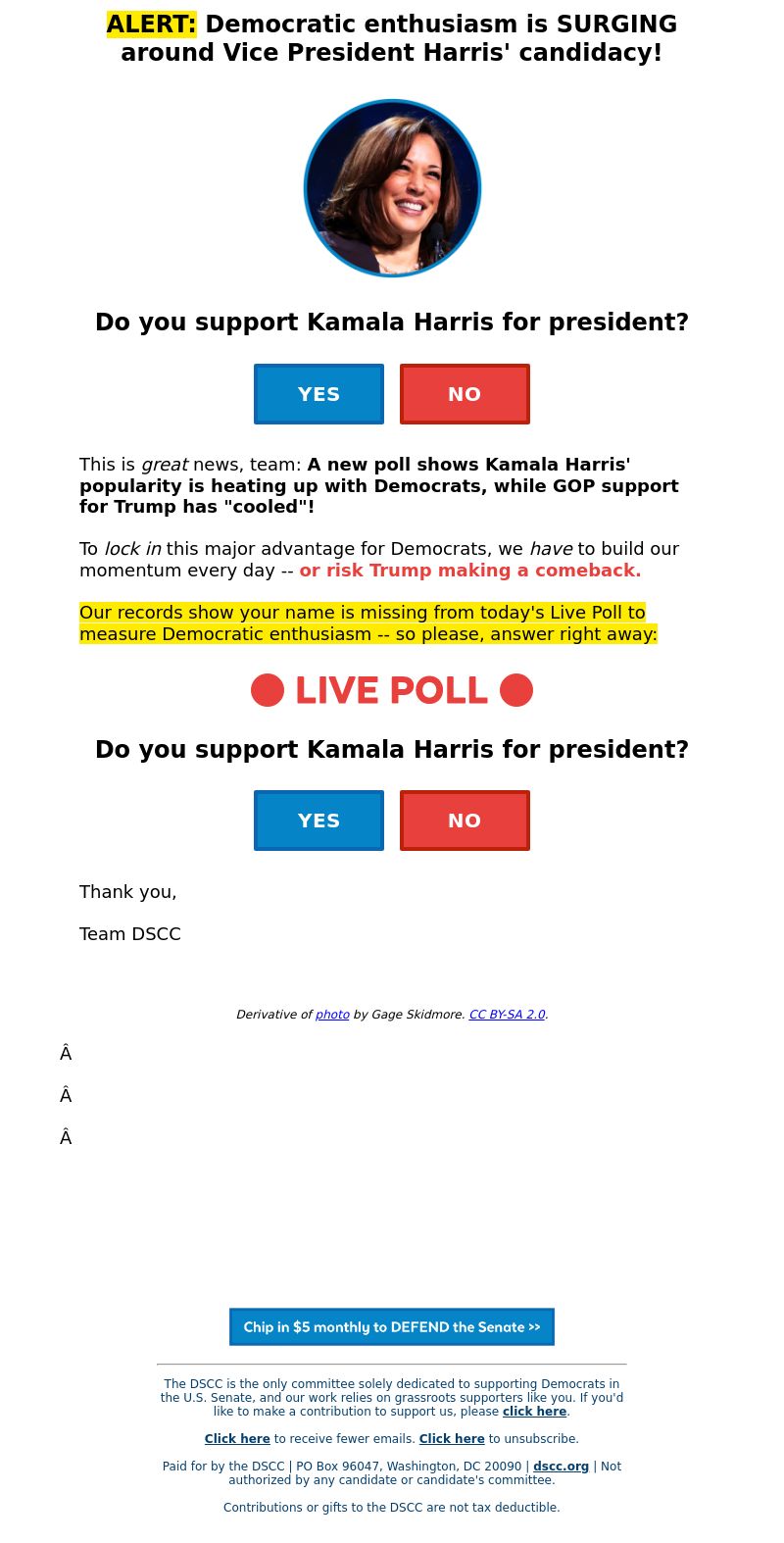 ALERT: Democratic enthusiasm is SURGING around Vice President Harris' candidacy!

Do you support Kamala Harris for president?

YES NO

This is great news, team: A new poll shows Kamala Harris' popularity is heating up with Democrats, while GOP support for Trump has "cooled"!

To lock in this major advantage for Democrats, we have to build our momentum every day -- or risk Trump making a comeback.

Our records show your name is missing from today's Live Poll to measure Democratic enthusiasm -- so please, answer right away:

LIVE POLL

Do you support Kamala Harris for president?

YES NO

Thank you,

Team DSCC

Derivative of photo by Gage Skidmore. CC BY-SA 2.0.

Â

Â

Â

Chip in $5 monthly to DEFEND the Senate >>

The DSCC is the only committee solely dedicated to supporting Democrats in the U.S. Senate, and our work relies on grassroots supporters like you. If you'd like to make a contribution to support us, please click here.

Click here to receive fewer emails. Click here to unsubscribe.

Paid for by the DSCC | PO Box 96047, Washington, DC 20090 | dscc.org | Not authorized by any candidate or candidate's committee.

Contributions or gifts to the DSCC are not tax deductible.